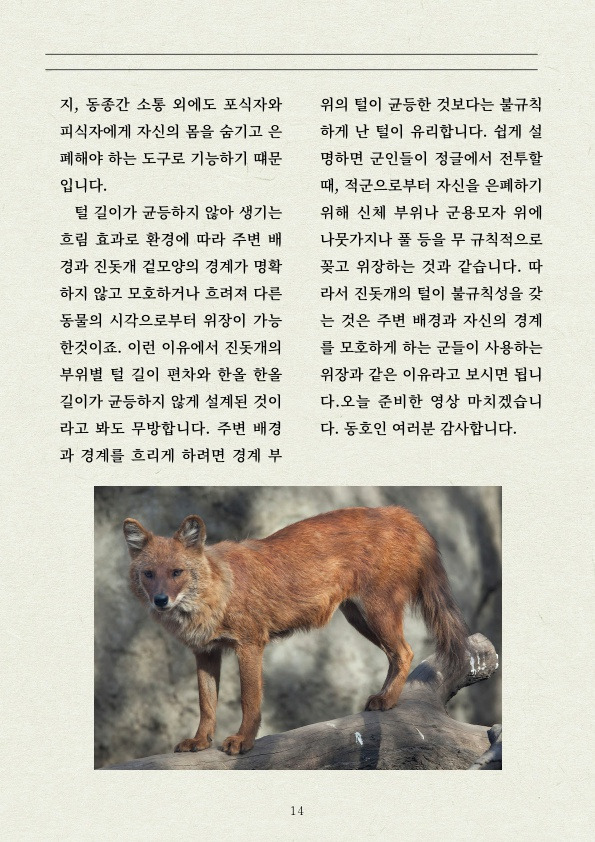 지, 동종간 소통 외에도 포식자와 피식자에게 자신의 몸을 숨기고 은폐해야 하는 도구로 기능하기 때문입니다.

털 길이가 균등하지 않아 생기는 흐림 효과로 환경에 따라 주변 배경과 진돗개 겉모양의 경계가 명확하지 않고 모호하거나 흐려져 다른 동물의 시각으로부터 위장이 가능한것이죠. 이런 이유에서 진돗개의 부위별 털 길이 편차와 한올 한올 길이가 균등하지 않게 설계된 것이라고 봐도 무방합니다. 주변 배경과 경계를 흐리게 하려면 경계 부위의 털이 균등한 것보다는 불규칙하게 난 털이 유리합니다. 쉽게 설명하면 군인들이 정글에서 전투할 때, 적군으로부터 자신을 은폐하기 위해 신체 부위나 군용모자 위에 나뭇가지나 풀 등을 무 규칙적으로 꽂고 위장하는 것과 같습니다. 따라서 진돗개의 털이 불규칙성을 갖는 것은 주변 배경과 자신의 경계를 모호하게 하는 군들이 사용하는 위장과 같은 이유라고 보시면 됩니다.오늘 준비한 영상 마치겠습니다. 동호인 여러분 감사합니다.

14